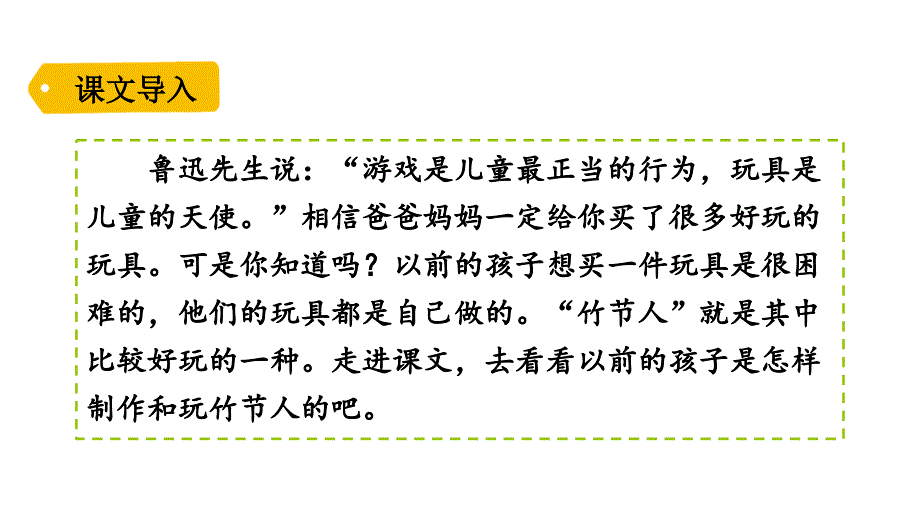 课文导入

鲁迅先生说：“游戏是儿童最正当的行为，玩具是儿童的天使。”相信爸爸妈妈一定给你买了很多好玩的玩具。可是你知道吗？以前的孩子想买一件玩具是很困难的，他们的玩具都是自己做的。“竹节人”就是其中比较好玩的一种。走进课文，去看看以前的孩子是怎样制作和玩竹节人的吧。